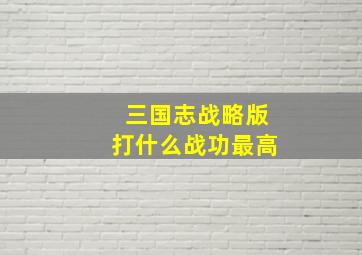 三国志战略版
打什么战功最高